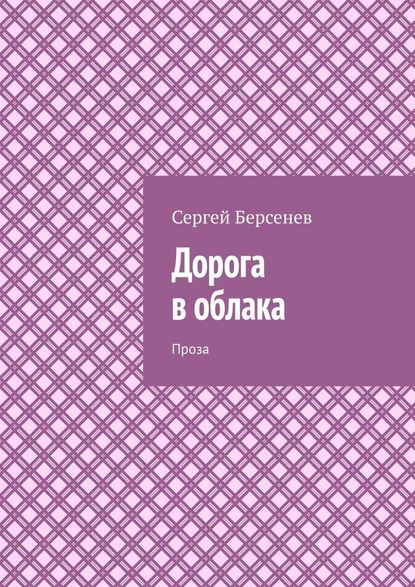 Сергей Берсенев

Дорога
в облака

Проза